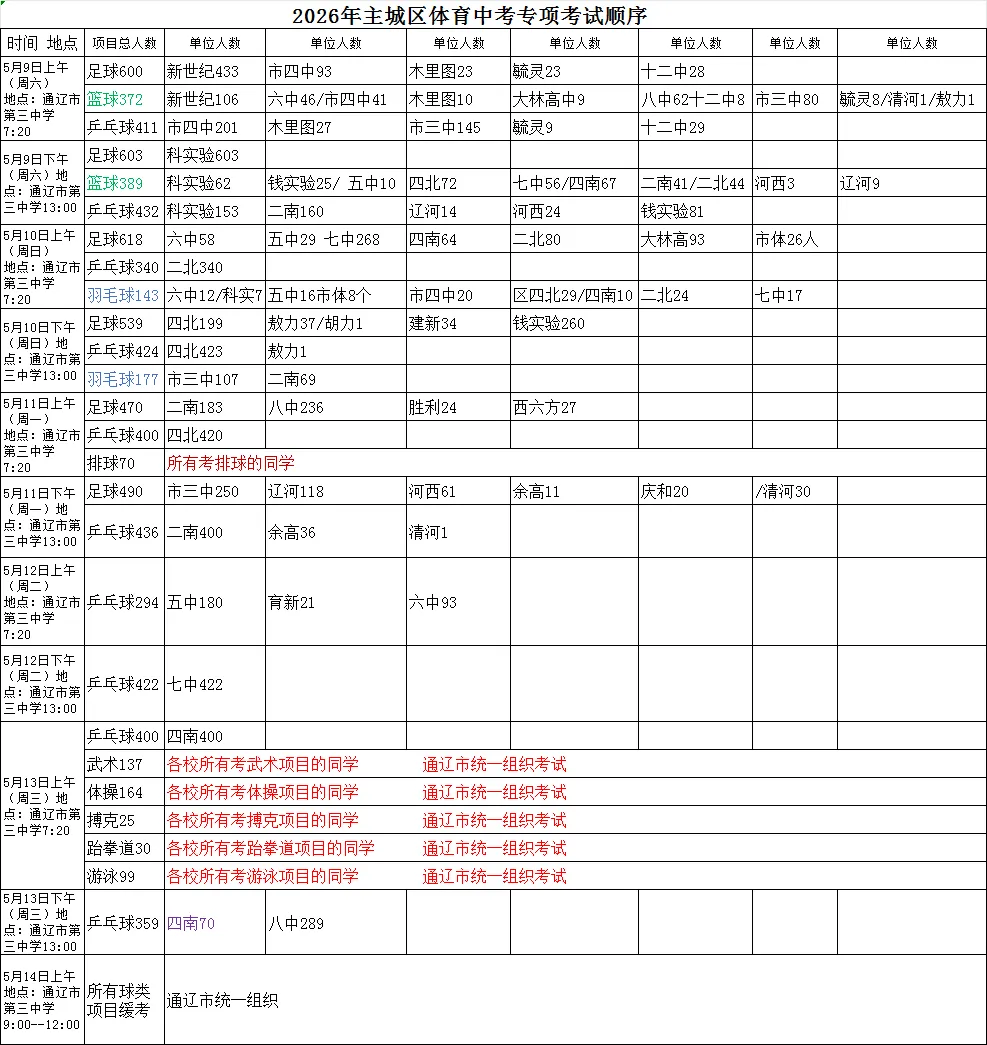 2026年主城区体育中考专项考试顺序

| 时间 地点 | 项目总人数 | 单位人数 | 单位人数 | 单位人数 | 单位人数 | 单位人数 | 单位人数 | 单位人数 |
|---|---|---|---|---|---|---|---|---|
| 5月9日上午（周六）地点：通辽市第三中学7:20 | 足球600 | 新世纪433 | 市四中93 | 木里图23 | 毓灵23 | 十二中28 | | |
| | 篮球372 | 新世纪106 | 六中46/市四中41 | 木里图10 | 大林高中9 | 八中62十二中8 | 市三中80 | 毓灵8/清河1/敖力1 |
| | 乒乓球411 | 市四中201 | 木里图27 | 市三中145 | 毓灵9 | 十二中29 | | |
| 5月9日下午（周六）地点：通辽市第三中学13:00 | 足球603 | 科实验603 | | | | | | |
| | 篮球389 | 科实验62 | 钱实验25/ 五中10 | 四北72 | 七中56/四南67 | 二南41/二北44 | 河西3 | 辽河9 |
| | 乒乓球432 | 科实验153 | 二南160 | 辽河14 | 河西24 | 钱实验81 | | |
| 5月10日上午（周日）地点：通辽市第三中学7:20 | 足球618 | 六中58 | 五中29 七中268 | 四南64 | 二北80 | 大林高93 | 市体26人 | |
| | 乒乓球340 | 二北340 | | | | | | |
| | 羽毛球143 | 六中12/科实7 | 五中16市体8个 | 市四中20 | 区四北29/四南10 | 二北24 | 七中17 | |
| 5月10日下午（周日）地点：通辽市第三中学13:00 | 足球539 | 四北199 | 敖力37/胡力1 | 建新34 | 钱实验260 | | | |
| | 乒乓球424 | 四北423 | 敖力1 | | | | | |
| | 羽毛球177 | 市三中107 | 二南69 | | | | | |
| 5月11日上午（周一）地点：通辽市第三中学7:20 | 足球470 | 二南183 | 八中236 | 胜利24 | 西六方27 | | | |
| | 乒乓球400 | 四北420 | | | | | | |
| | 排球70 | 所有考排球的同学 | | | | | | |
| 5月11日下午（周一）地点：通辽市第三中学13:00 | 足球490 | 市三中250 | 辽河118 | 河西61 | 余高11 | 庆和20 | /清河30 | |
| | 乒乓球436 | 二南400 | 余高36 | 清河1 | | | | |
| 5月12日上午（周二）地点：通辽市第三中学7:20 | 乒乓球294 | 五中180 | 育新21 | 六中93 | | | | |
| 5月12日下午（周二）地点：通辽市第三中学13:00 | 乒乓球422 | 七中422 | | | | | | |
| 5月13日上午（周三）地点：通辽市第三中学7:20 | 乒乓球400 | 四南400 | | | | | | |
| | 武术137 | 各校所有考武术项目的同学 通辽市统一组织考试 | | | | | | |
| | 体操164 | 各校所有考体操项目的同学 通辽市统一组织考试 | | | | | | |
| | 搏克25 | 各校所有考搏克项目的同学 通辽市统一组织考试 | | | | | | |
| | 跆拳道30 | 各校所有考跆拳道项目的同学 通辽市统一组织考试 | | | | | | |
| | 游泳99 | 各校所有考游泳项目的同学 通辽市统一组织考试 | | | | | | |
| 5月13日下午（周三）地点：通辽市第三中学13:00 | 乒乓球359 | 四南70 | 八中289 | | | | | |
| 5月14日上午地点：通辽市第三中学9:00--12:00 | 所有球类项目缓考 | 通辽市统一组织 | | | | | | |